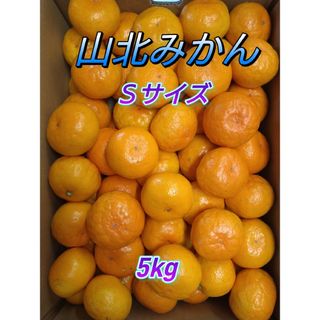 山北みかん

Sサイズ

5kg